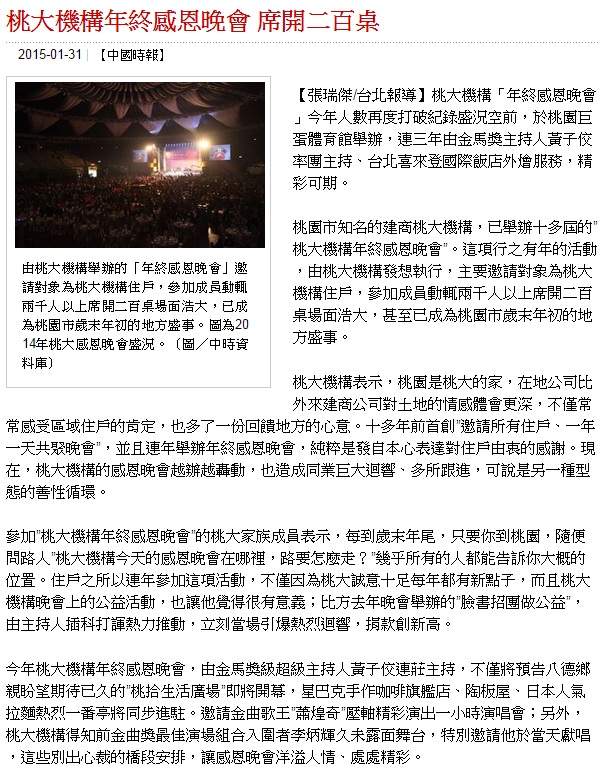 桃大機構年終感恩晚會 席開二百桌

2015-01-31 | 【中國時報】

由桃大機構舉辦的「年終感恩晚會」邀請對象為桃大機構住戶，參加成員動輒兩千人以上席開二百桌場面浩大，已成為桃園市歲末年初的地方盛事。圖為2014年桃大感恩晚會盛況。（圖／中時資料庫）

【張瑞傑/台北報導】桃大機構「年終感恩晚會」今年人數再度打破紀錄盛況空前，於桃園巨蛋體育館舉辦，連三年由金馬獎主持人黃子佼率團主持、台北喜來登國際飯店外燴服務，精彩可期。

桃園市知名的建商桃大機構，已舉辦十多屆的"桃大機構年終感恩晚會"。這項行之有年的活動，由桃大機構發想執行，主要邀請對象為桃大機構住戶，參加成員動輒兩千人以上席開二百桌場面浩大，甚至已成為桃園市歲末年初的地方盛事。

桃大機構表示，桃園是桃大的家，在地公司比外來建商公司對土地的情感體會更深，不僅常常感受區域住戶的肯定，也多了一份回饋地方的心意。十多年前首創"邀請所有住戶、一年一天共聚晚會"，並且連年舉辦年終感恩晚會，純粹是發自本心表達對住戶由衷的感謝。現在，桃大機構的感恩晚會越辦越轟動，也造成同業巨大迴響、多所跟進，可說是另一種型態的善性循環。

參加"桃大機構年終感恩晚會"的桃大家族成員表示，每到歲末年尾，只要你到桃園，隨便問路人"桃大機構今天的感恩晚會在哪裡，路要怎麼走？"幾乎所有的人都能告訴你大概的位置。住戶之所以連年參加這項活動，不僅因為桃大誠意十足每年都有新點子，而且桃大機構晚會上的公益活動，也讓他覺得很有意義；比方去年晚會舉辦的"臉書招團做公益"，由主持人插科打諢熱力推動，立刻當場引爆熱烈迴響，捐款創新高。

今年桃大機構年終感恩晚會，由金馬獎級超級主持人黃子佼連莊主持，不僅將預告八德鄉親盼望期待已久的"桃拾生活廣場"即將開幕，星巴克手作咖啡旗艦店、陶板屋、日本人氣拉麵熱烈一番亭將同步進駐。邀請金曲歌王"蕭煌奇"壓軸精彩演出一小時演唱會；另外，桃大機構得知前金曲獎最佳演場組合入圍者李炳輝久未露面舞台，特別邀請他於當天獻唱，這些別出心裁的橋段安排，讓感恩晚會洋溢人情、處處精彩。